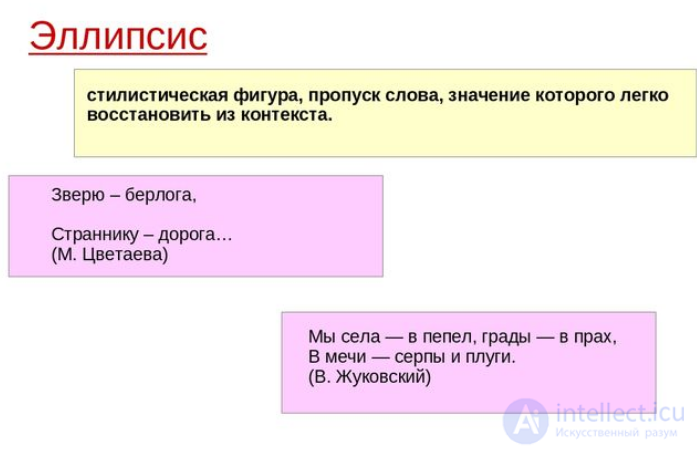 Эллипсис

стилистическая фигура, пропуск слова, значение которого легко восстановить из контекста.

Зверю – берлога,

Страннику – дорога…
(М. Цветаева)

Мы села — в пепел, грады — в прах,
В мечи — серпы и плуги.
(В. Жуковский)

intellect.icu
Искусственный разум